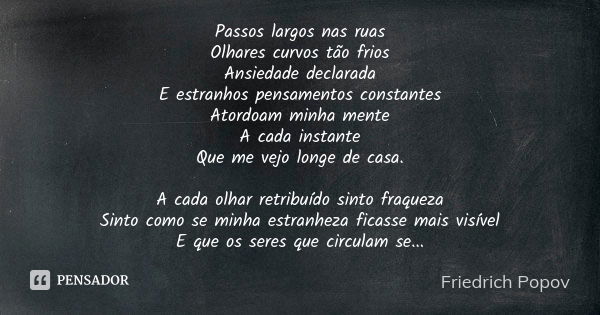 Passos largos nas ruas
Olhares curvos tão frios
Ansiedade declarada
E estranhos pensamentos constantes
Atordoam minha mente
A cada instante
Que me vejo longe de casa.

A cada olhar retribuído sinto fraqueza
Sinto como se minha estranheza ficasse mais visível
E que os seres que circulam se...

PENSADOR

Friedrich Popov